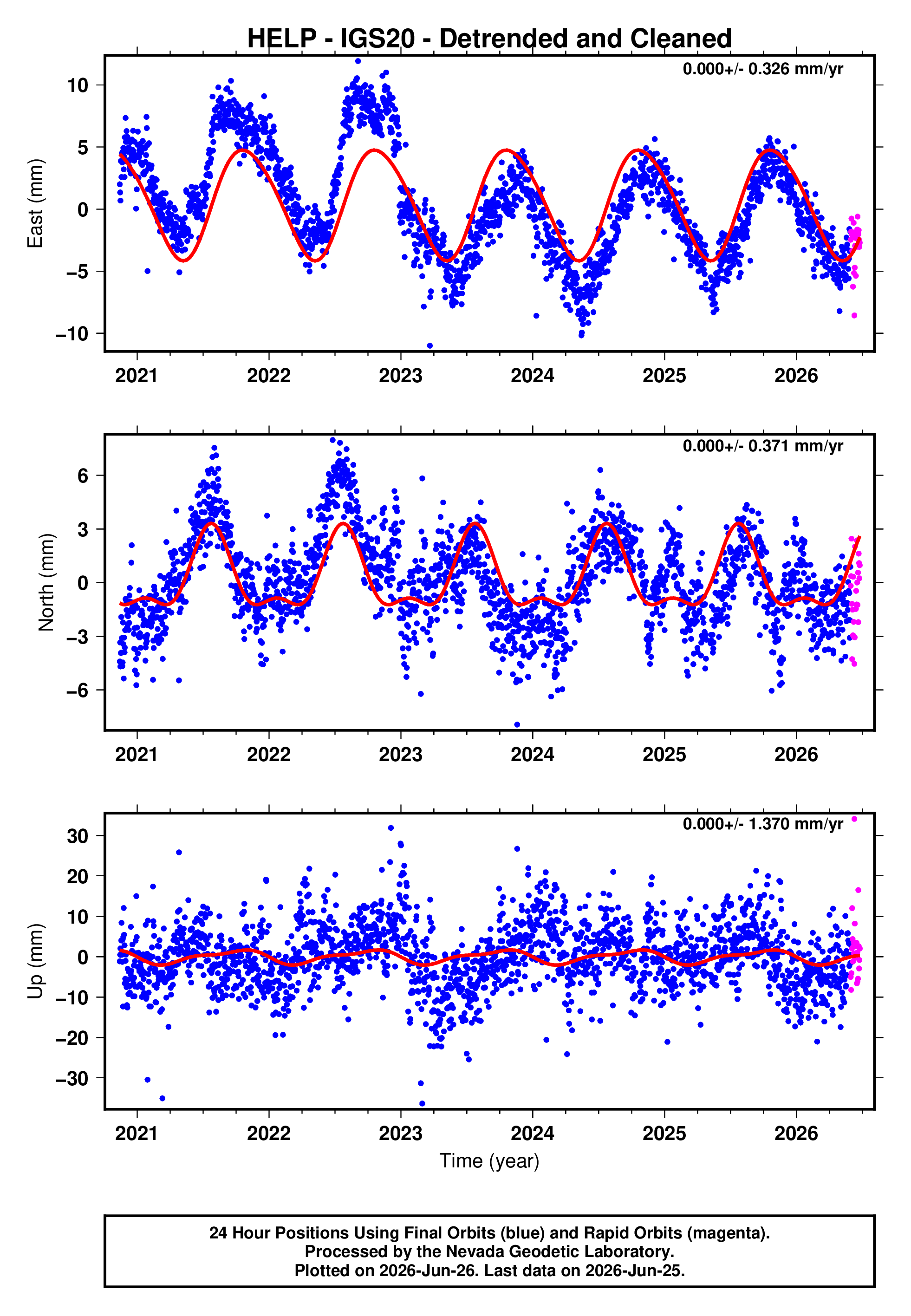 HELP - IGS20 - Detrended and Cleaned

0.000+/- 0.326 mm/yr

East (mm)

10
5
0
−5
−10

2021 2022 2023 2024 2025 2026

0.000+/- 0.371 mm/yr

North (mm)

6
3
0
−3
−6

2021 2022 2023 2024 2025 2026

0.000+/- 1.370 mm/yr

Up (mm)

30
20
10
0
−10
−20
−30

2021 2022 2023 2024 2025 2026

Time (year)

24 Hour Positions Using Final Orbits (blue) and Rapid Orbits (magenta).
Processed by the Nevada Geodetic Laboratory.
Plotted on 2026-Jun-26. Last data on 2026-Jun-25.